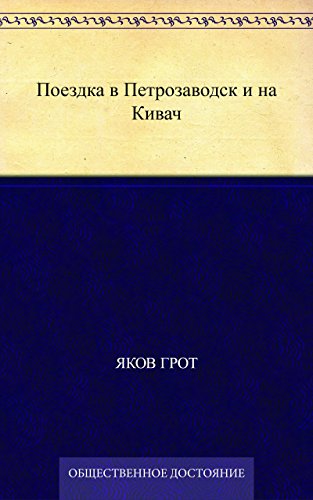 Поездка в Петрозаводск и на Кивач

ЯКОВ ГРОТ

ОБЩЕСТВЕННОЕ ДОСТОЯНИЕ